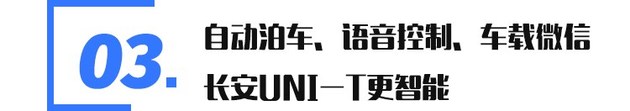 03.

自动泊车、语音控制、车载微信
长安UNI-T更智能